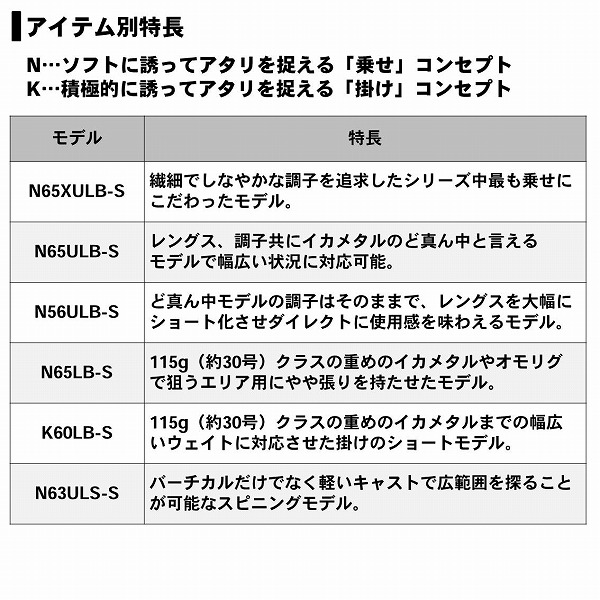 アイテム別特長

N…ソフトに誘ってアタリを捉える「乗せ」コンセプト
K…積極的に誘ってアタリを捉える「掛け」コンセプト

| モデル | 特長 |
|---|---|
| N65XULB-S | 繊細でしなやかな調子を追求したシリーズ中最も乗せにこだわったモデル。 |
| N65ULB-S | レングス、調子共にイカメタルのど真ん中と言えるモデルで幅広い状況に対応可能。 |
| N56ULB-S | ど真ん中モデルの調子はそのままで、レングスを大幅にショート化させダイレクトに使用感を味わえるモデル。 |
| N65LB-S | 115g（約30号）クラスの重めのイカメタルやオモリグで狙うエリア用にやや張りを持たせたモデル。 |
| K60LB-S | 115g（約30号）クラスの重めのイカメタルまでの幅広いウェイトに対応させた掛けのショートモデル。 |
| N63ULS-S | バーチカルだけでなく軽いキャストで広範囲を探ることが可能なスピニングモデル。 |